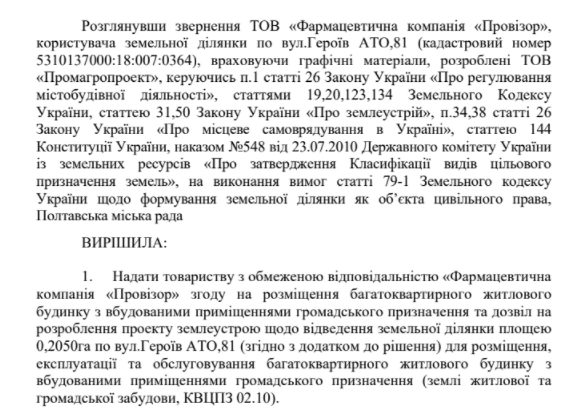 Розглянувши звернення ТОВ «Фармацевтична компанія «Провізор», користувача земельної ділянки по вул.Героїв АТО,81 (кадастровий номер 5310137000:18:007:0364), враховуючи графічні матеріали, розроблені ТОВ «Промагропроект», керуючись п.1 статті 26 Закону України «Про регулювання містобудівної діяльності», статтями 19,20,123,134 Земельного Кодексу України, статтею 31,50 Закону України «Про землеустрій», п.34,38 статті 26 Закону України «Про місцеве самоврядування в Україні», статтею 144 Конституції України, наказом №548 від 23.07.2010 Державного комітету України із земельних ресурсів «Про затвердження Класифікації видів цільового призначення земель», на виконання вимог статті 79-1 Земельного кодексу України щодо формування земельної ділянки як об'єкта цивільного права, Полтавська міська рада

ВИРІШИЛА:

1. Надати товариству з обмеженою відповідальністю «Фармацевтична компанія «Провізор» згоду на розміщення багатоквартирного житлового будинку з вбудованими приміщеннями громадського призначення та дозвіл на розроблення проекту землеустрою щодо відведення земельної ділянки площею 0,2050га по вул.Героїв АТО,81 (згідно з додатком до рішення) для розміщення, експлуатації та обслуговування багатоквартирного житлового будинку з вбудованими приміщеннями громадського призначення (землі житлової та громадської забудови, КВЦПЗ 02.10).